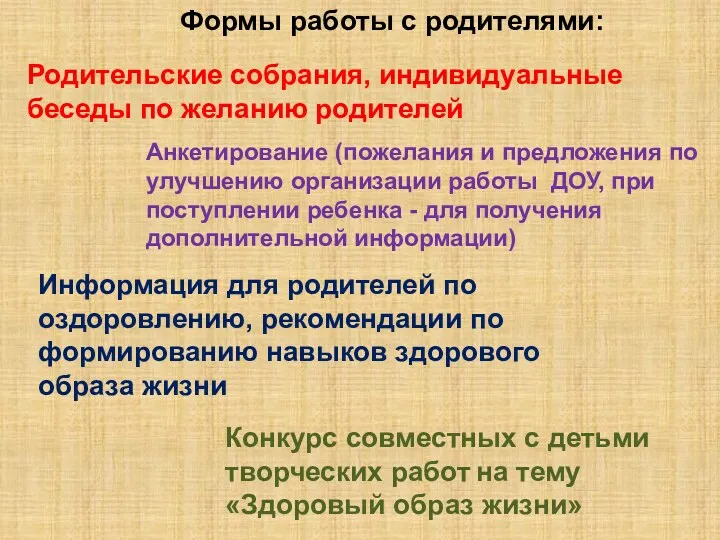 Формы работы с родителями:

Родительские собрания, индивидуальные беседы по желанию родителей

Анкетирование (пожелания и предложения по улучшению организации работы ДОУ, при поступлении ребенка - для получения дополнительной информации)

Информация для родителей по оздоровлению, рекомендации по формированию навыков здорового образа жизни

Конкурс совместных с детьми творческих работ на тему «Здоровый образ жизни»